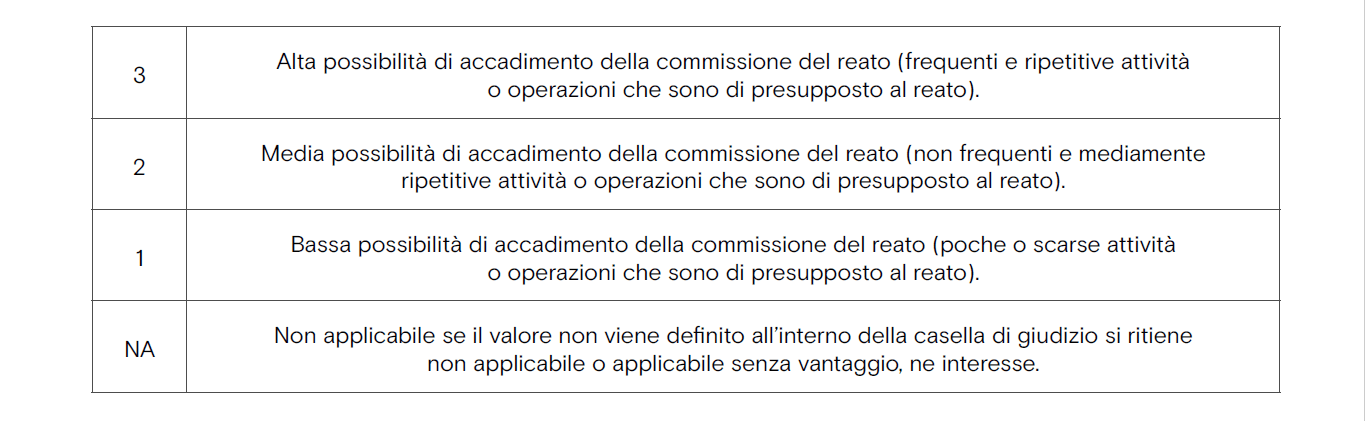 | | |
|---|---|
| 3 | Alta possibilità di accadimento della commissione del reato (frequenti e ripetitive attività o operazioni che sono di presupposto al reato). |
| 2 | Media possibilità di accadimento della commissione del reato (non frequenti e mediamente ripetitive attività o operazioni che sono di presupposto al reato). |
| 1 | Bassa possibilità di accadimento della commissione del reato (poche o scarse attività o operazioni che sono di presupposto al reato). |
| NA | Non applicabile se il valore non viene definito all'interno della casella di giudizio si ritiene non applicabile o applicabile senza vantaggio, ne interesse. |